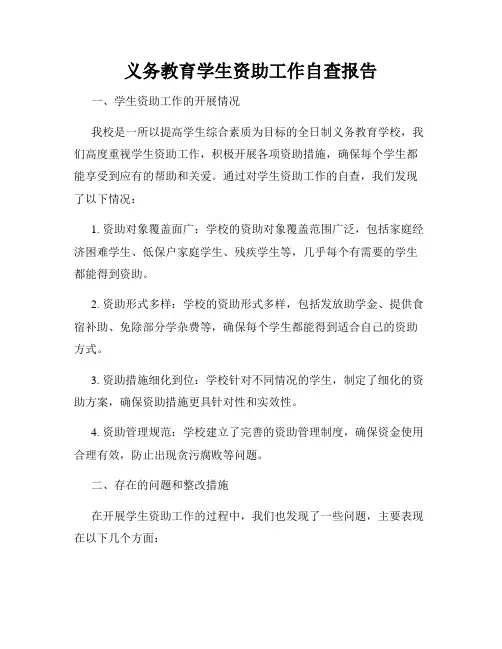 义务教育学生资助工作自查报告

一、学生资助工作的开展情况

我校是一所以提高学生综合素质为目标的全日制义务教育学校，我们高度重视学生资助工作，积极开展各项资助措施，确保每个学生都能享受到应有的帮助和关爱。通过对学生资助工作的自查，我们发现了以下情况：

1. 资助对象覆盖面广：学校的资助对象覆盖范围广泛，包括家庭经济困难学生、低保户家庭学生、残疾学生等，几乎每个有需要的学生都能得到资助。

2. 资助形式多样：学校的资助形式多样，包括发放助学金、提供食宿补助、免除部分学杂费等，确保每个学生都能得到适合自己的资助方式。

3. 资助措施细化到位：学校针对不同情况的学生，制定了细化的资助方案，确保资助措施更具针对性和实效性。

4. 资助管理规范：学校建立了完善的资助管理制度，确保资金使用合理有效，防止出现贪污腐败等问题。

二、存在的问题和整改措施

在开展学生资助工作的过程中，我们也发现了一些问题，主要表现在以下几个方面：